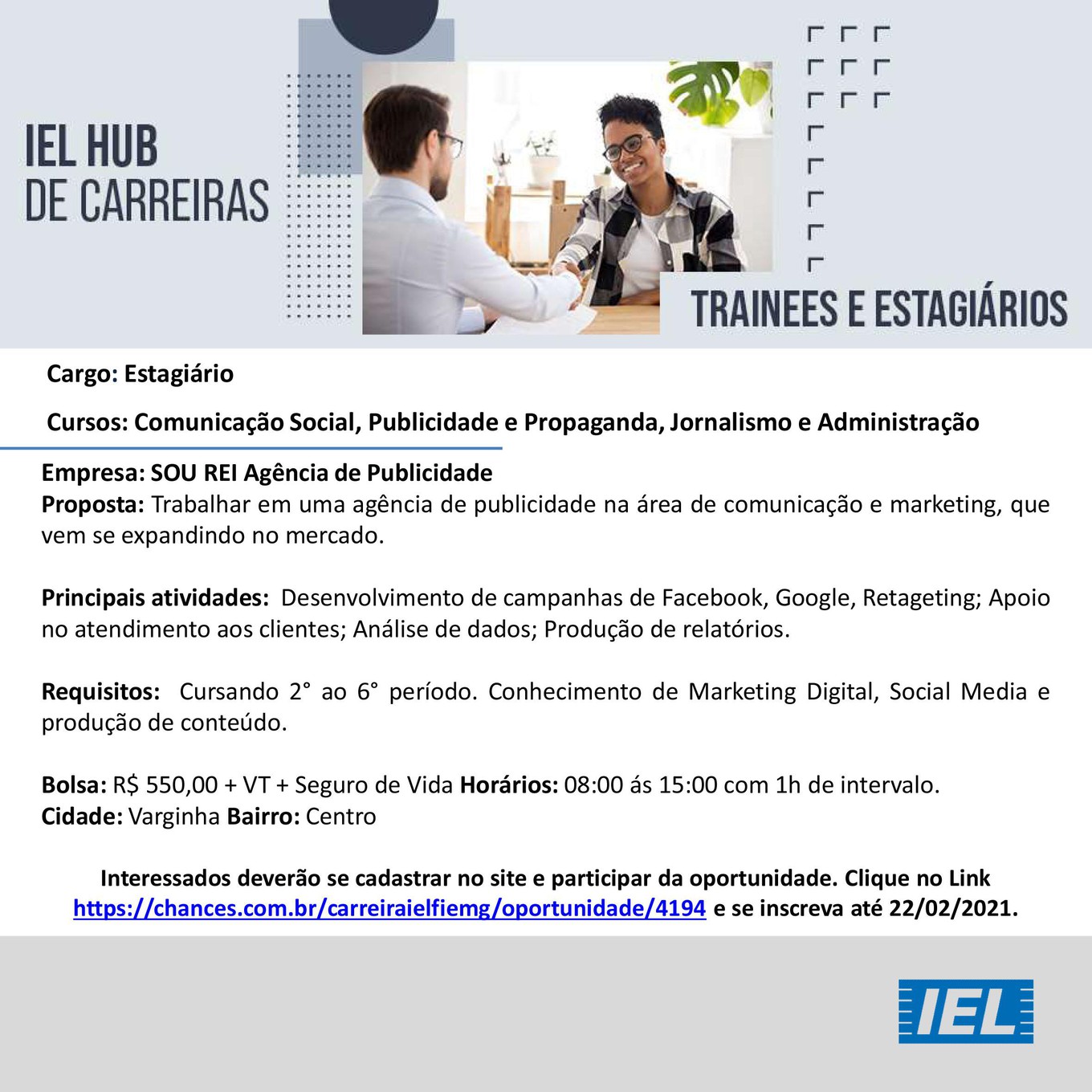 IEL HUB
DE CARREIRAS

TRAINEES E ESTAGIÁRIOS

Cargo: Estagiário

Cursos: Comunicação Social, Publicidade e Propaganda, Jornalismo e Administração

Empresa: SOU REI Agência de Publicidade
Proposta: Trabalhar em uma agência de publicidade na área de comunicação e marketing, que vem se expandindo no mercado.

Principais atividades: Desenvolvimento de campanhas de Facebook, Google, Retageting; Apoio no atendimento aos clientes; Análise de dados; Produção de relatórios.

Requisitos: Cursando 2° ao 6° período. Conhecimento de Marketing Digital, Social Media e produção de conteúdo.

Bolsa: R$ 550,00 + VT + Seguro de Vida Horários: 08:00 ás 15:00 com 1h de intervalo.
Cidade: Varginha Bairro: Centro

Interessados deverão se cadastrar no site e participar da oportunidade. Clique no Link https://chances.com.br/carreiraielfiemg/oportunidade/4194 e se inscreva até 22/02/2021.

IEL